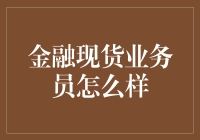 金融现货业务员怎么样